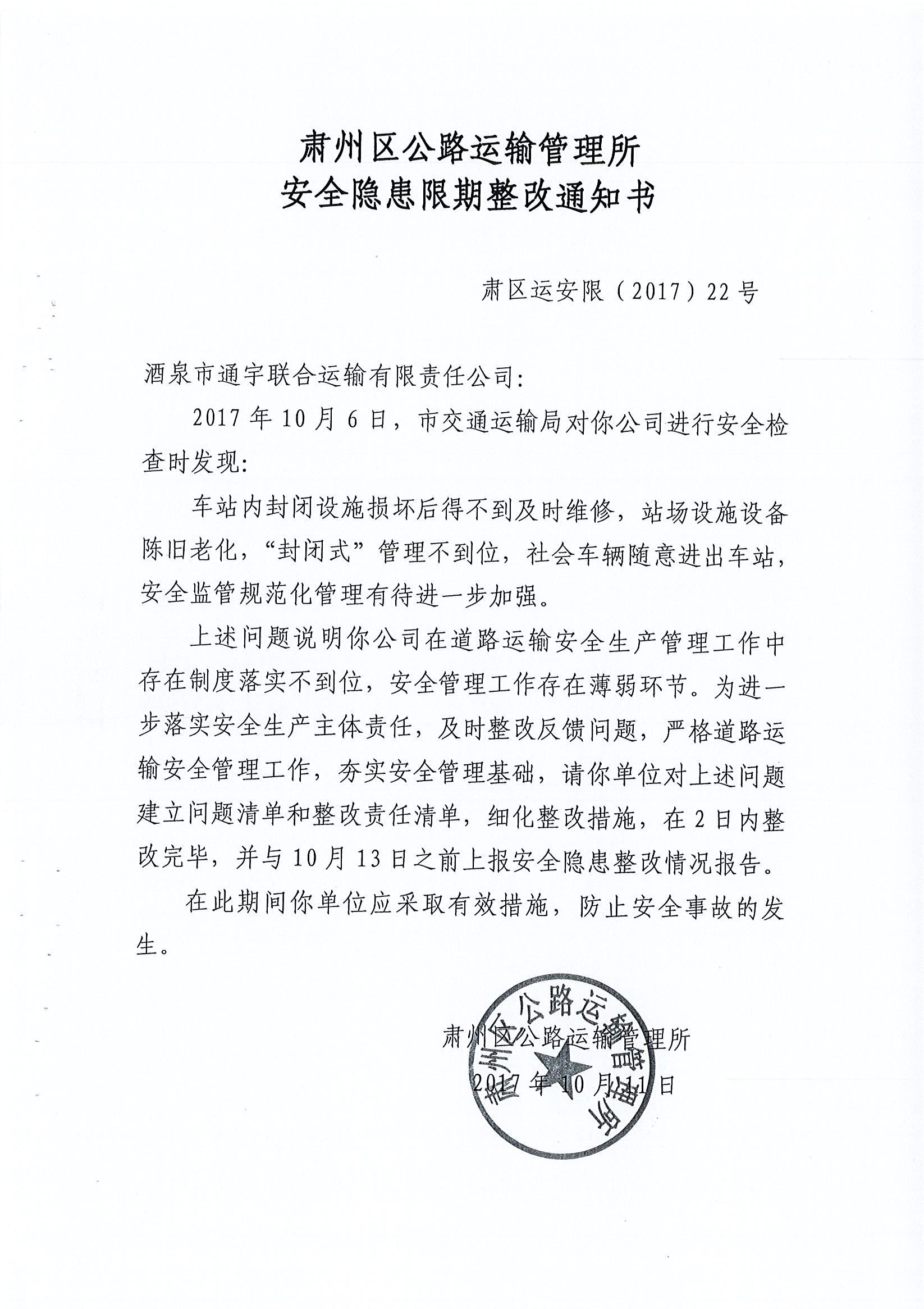 肃州区公路运输管理所
安全隐患限期整改通知书

肃区运安限（2017）22号

酒泉市通宇联合运输有限责任公司:

2017年10月6日，市交通运输局对你公司进行安全检查时发现:

车站内封闭设施损坏后得不到及时维修，站场设施设备陈旧老化，“封闭式”管理不到位，社会车辆随意进出车站，安全监管规范化管理有待进一步加强。

上述问题说明你公司在道路运输安全生产管理工作中存在制度落实不到位，安全管理工作存在薄弱环节。为进一步落实安全生产主体责任，及时整改反馈问题，严格道路运输安全管理工作，夯实安全管理基础，请你单位对上述问题建立问题清单和整改责任清单，细化整改措施，在2日内整改完毕，并与10月13日之前上报安全隐患整改情况报告。

在此期间你单位应采取有效措施，防止安全事故的发生。

肃州区公路运输管理所
2017年10月11日

肃州区公路运输管理所